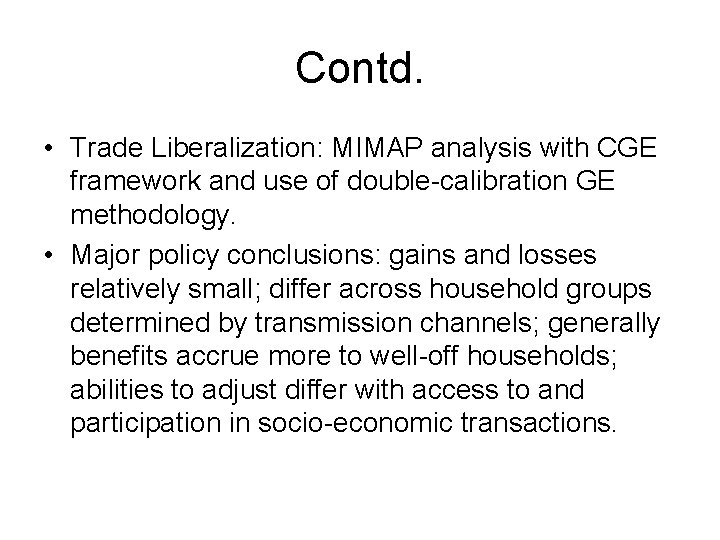 Contd.

• Trade Liberalization: MIMAP analysis with CGE framework and use of double-calibration GE methodology.

• Major policy conclusions: gains and losses relatively small; differ across household groups determined by transmission channels; generally benefits accrue more to well-off households; abilities to adjust differ with access to and participation in socio-economic transactions.